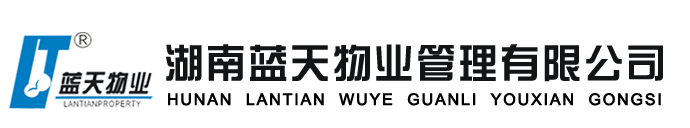 ®
蓝天物业
LANTIANPROPERTY

湖南蓝天物业管理有限公司
HUNAN LANTIAN WUYE GUANLI YOUXIAN GONGSI